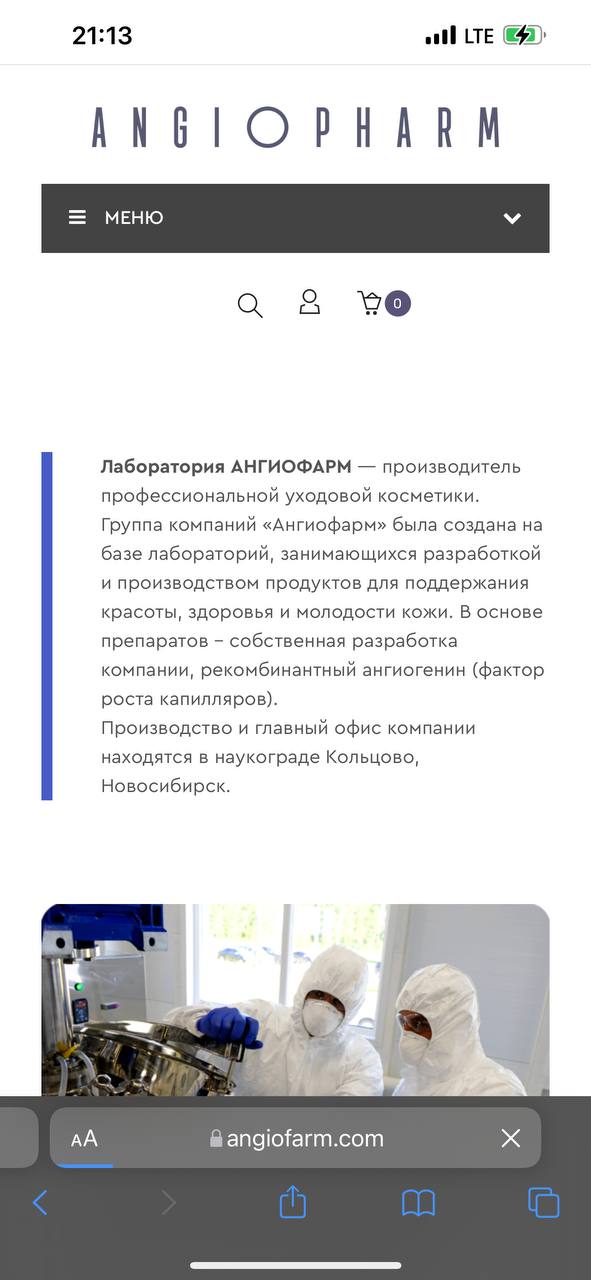 21:13
LTE

ANGIOPHARM

МЕНЮ

0

Лаборатория АНГИОФАРМ — производитель профессиональной уходовой косметики.
Группа компаний «Ангиофарм» была создана на базе лабораторий, занимающихся разработкой и производством продуктов для поддержания красоты, здоровья и молодости кожи. В основе препаратов – собственная разработка компании, рекомбинантный ангиогенин (фактор роста капилляров).
Производство и главный офис компании находятся в наукограде Кольцово, Новосибирск.

AA angiofarm.com